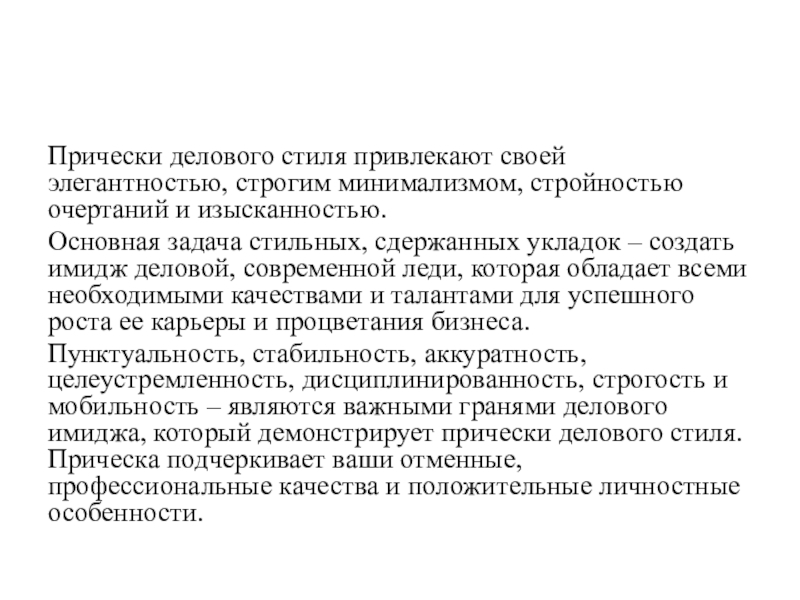 Прически делового стиля привлекают своей элегантностью, строгим минимализмом, стройностью очертаний и изысканностью.

Основная задача стильных, сдержанных укладок – создать имидж деловой, современной леди, которая обладает всеми необходимыми качествами и талантами для успешного роста ее карьеры и процветания бизнеса.

Пунктуальность, стабильность, аккуратность, целеустремленность, дисциплинированность, строгость и мобильность – являются важными гранями делового имиджа, который демонстрирует прически делового стиля. Прическа подчеркивает ваши отменные, профессиональные качества и положительные личностные особенности.